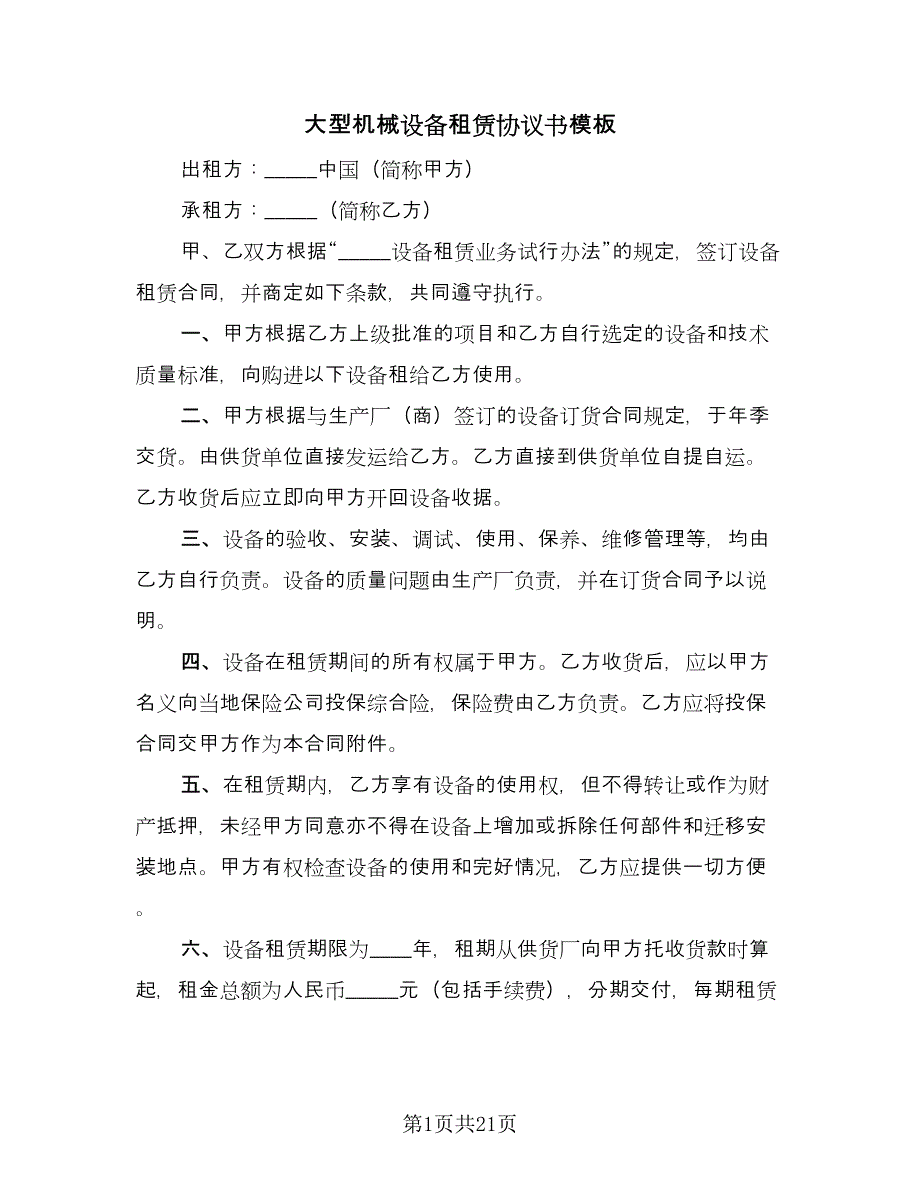 大型机械设备租赁协议书模板

出租方：_____中国（简称甲方）

承租方：_____（简称乙方）

甲、乙双方根据“_____设备租赁业务试行办法”的规定，签订设备租赁合同，并商定如下条款，共同遵守执行。

一、甲方根据乙方上级批准的项目和乙方自行选定的设备和技术质量标准，向购进以下设备租给乙方使用。

二、甲方根据与生产厂（商）签订的设备订货合同规定，于年季交货。由供货单位直接发运给乙方。乙方直接到供货单位自提自运。乙方收货后应立即向甲方开回设备收据。

三、设备的验收、安装、调试、使用、保养、维修管理等，均由乙方自行负责。设备的质量问题由生产厂负责，并在订货合同予以说明。

四、设备在租赁期间的所有权属于甲方。乙方收货后，应以甲方名义向当地保险公司投保综合险，保险费由乙方负责。乙方应将投保合同交甲方作为本合同附件。

五、在租赁期内，乙方享有设备的使用权，但不得转让或作为财产抵押，未经甲方同意亦不得在设备上增加或拆除任何部件和迁移安装地点。甲方有权检查设备的使用和完好情况，乙方应提供一切方便。

六、设备租赁期限为____年，租期从供货厂向甲方托收货款时算起，租金总额为人民币_____元（包括手续费），分期交付，每期租赁

第1页共21页